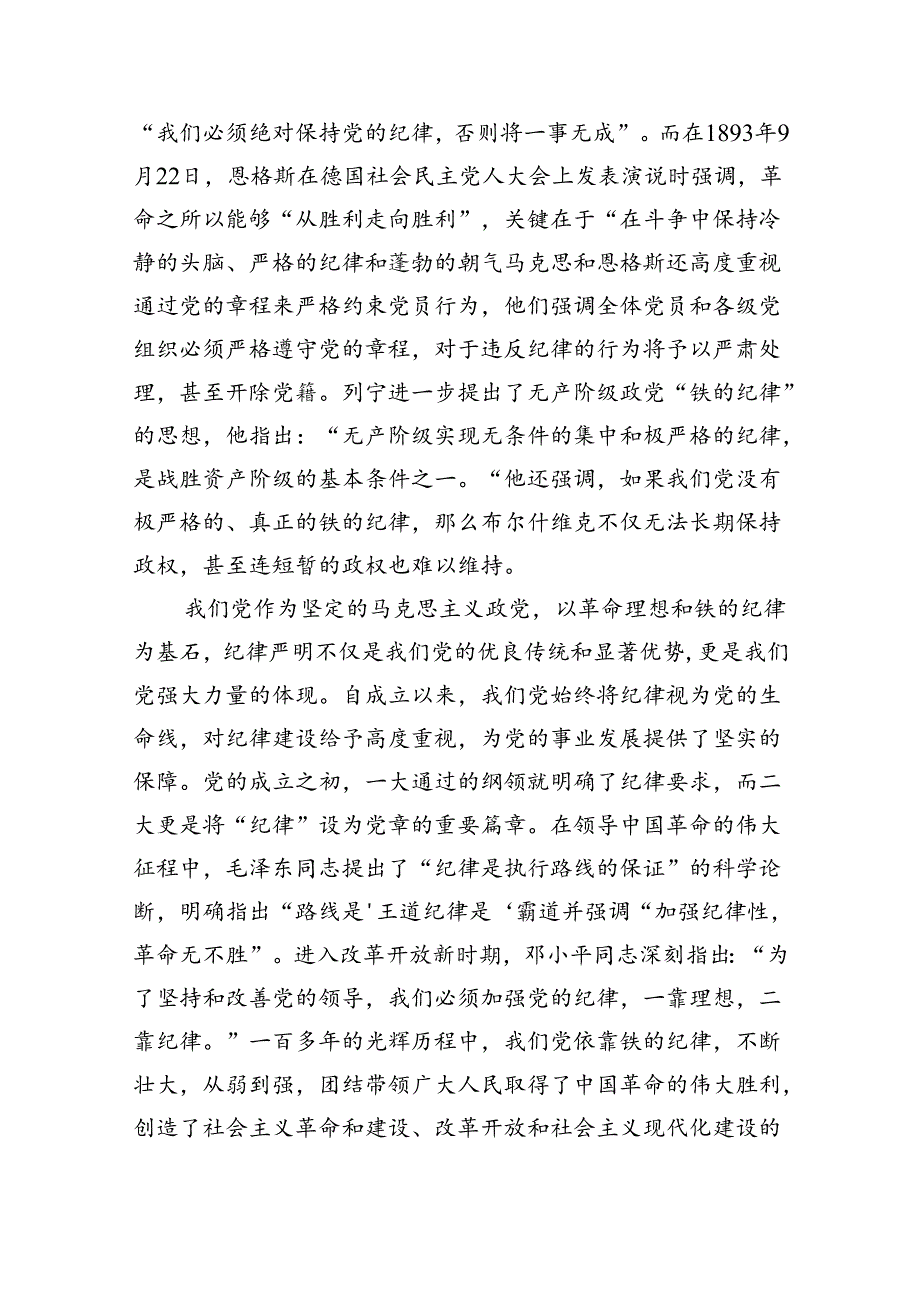 “我们必须绝对保持党的纪律，否则将一事无成”。而在1893年9月22日，恩格斯在德国社会民主党人大会上发表演说时强调，革命之所以能够“从胜利走向胜利”，关键在于“在斗争中保持冷静的头脑、严格的纪律和蓬勃的朝气马克思和恩格斯还高度重视通过党的章程来严格约束党员行为，他们强调全体党员和各级党组织必须严格遵守党的章程，对于违反纪律的行为将予以严肃处理，甚至开除党籍。列宁进一步提出了无产阶级政党“铁的纪律”的思想，他指出：“无产阶级实现无条件的集中和极严格的纪律，是战胜资产阶级的基本条件之一。“他还强调，如果我们党没有极严格的、真正的铁的纪律，那么布尔什维克不仅无法长期保持政权，甚至连短暂的政权也难以维持。

我们党作为坚定的马克思主义政党，以革命理想和铁的纪律为基石，纪律严明不仅是我们党的优良传统和显著优势，更是我们党强大力量的体现。自成立以来，我们党始终将纪律视为党的生命线，对纪律建设给予高度重视，为党的事业发展提供了坚实的保障。党的成立之初，一大通过的纲领就明确了纪律要求，而二大更是将“纪律”设为党章的重要篇章。在领导中国革命的伟大征程中，毛泽东同志提出了“纪律是执行路线的保证”的科学论断，明确指出“路线是'王道纪律是‘霸道并强调“加强纪律性，革命无不胜”。进入改革开放新时期，邓小平同志深刻指出：“为了坚持和改善党的领导，我们必须加强党的纪律，一靠理想，二靠纪律。”一百多年的光辉历程中，我们党依靠铁的纪律，不断壮大，从弱到强，团结带领广大人民取得了中国革命的伟大胜利，创造了社会主义革命和建设、改革开放和社会主义现代化建设的